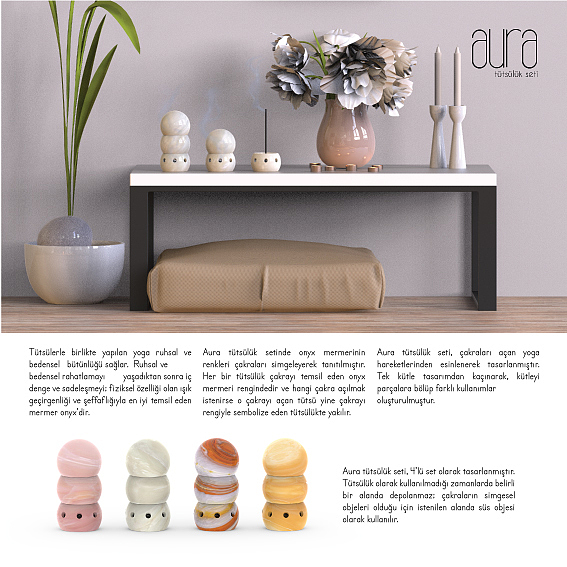 aura
tütsülük seti

Tütsülerle birlikte yapılan yoga ruhsal ve bedensel bütünlüğü sağlar. Ruhsal ve bedensel rahatlamayı yaşadıktan sonra iç denge ve sadeleşmeyi; fiziksel özelliği olan ışık geçirgenliği ve şeffaflığıyla en iyi temsil eden mermer onyx'dir.

Aura tütsülük setinde onyx mermerinin renkleri çakraları simgeleyerek tanıtılmıştır. Her bir tütsülük çakrayı temsil eden onyx mermeri rengindedir ve hangi çakra açılmak istenirse o çakrayı açan tütsü yine çakrayı rengiyle sembolize eden tütsülükte yakılır.

Aura tütsülük seti, çakraları açan yoga hareketlerinden esinlenerek tasarlanmıştır. Tek kütle tasarımdan kaçınarak, kütleyi parçalara bölüp farklı kullanımlar oluşturulmuştur.

Aura tütsülük seti, 4'lü set olarak tasarlanmıştır. Tütsülük olarak kullanılmadığı zamanlarda belirli bir alanda depolanmaz; çakraların simgesel objeleri olduğu için istenilen alanda süs objesi olarak kullanılır.